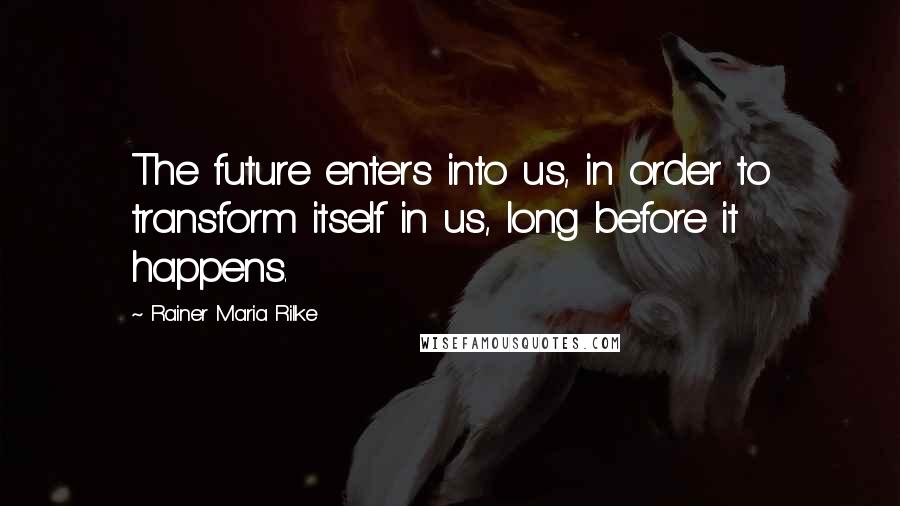 The future enters into us, in order to transform itself in us, long before it happens.

~ Rainer Maria Rilke

WISEFAMOUSQUOTES.COM